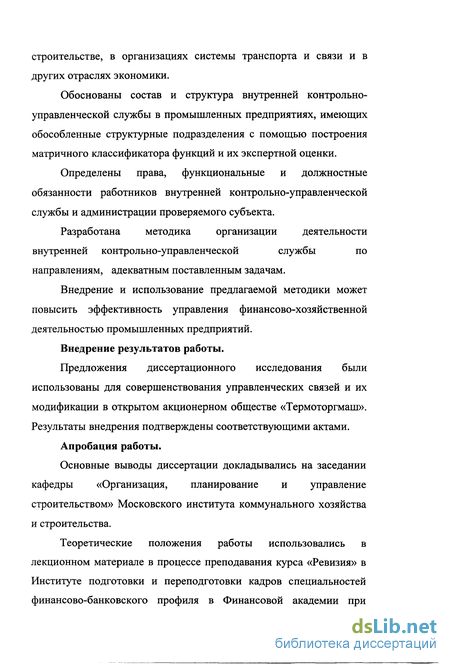 строительстве, в организациях системы транспорта и связи и в других отраслях экономики.

Обоснованы состав и структура внутренней контрольно-управленческой службы в промышленных предприятиях, имеющих обособленные структурные подразделения с помощью построения матричного классификатора функций и их экспертной оценки.

Определены права, функциональные и должностные обязанности работников внутренней контрольно-управленческой службы и администрации проверяемого субъекта.

Разработана методика организации деятельности внутренней контрольно-управленческой службы по направлениям, адекватным поставленным задачам.

Внедрение и использование предлагаемой методики может повысить эффективность управления финансово-хозяйственной деятельностью промышленных предприятий.

Внедрение результатов работы.

Предложения диссертационного исследования были использованы для совершенствования управленческих связей и их модификации в открытом акционерном обществе «Термоторгмаш». Результаты внедрения подтверждены соответствующими актами.

Апробация работы.

Основные выводы диссертации докладывались на заседании кафедры «Организация, планирование и управление строительством» Московского института коммунального хозяйства и строительства.

Теоретические положения работы использовались в лекционном материале в процессе преподавания курса «Ревизия» в Институте подготовки и переподготовки кадров специальностей финансово-банковского профиля в Финансовой академии при

dsLib.net
библиотека диссертаций